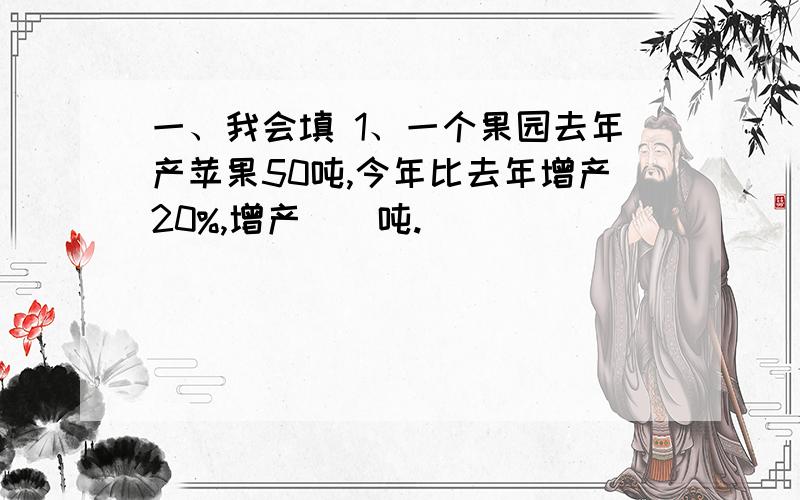 一、我会填 1、一个果园去年产苹果50吨,今年比去年增产20%,增产（ ）吨.